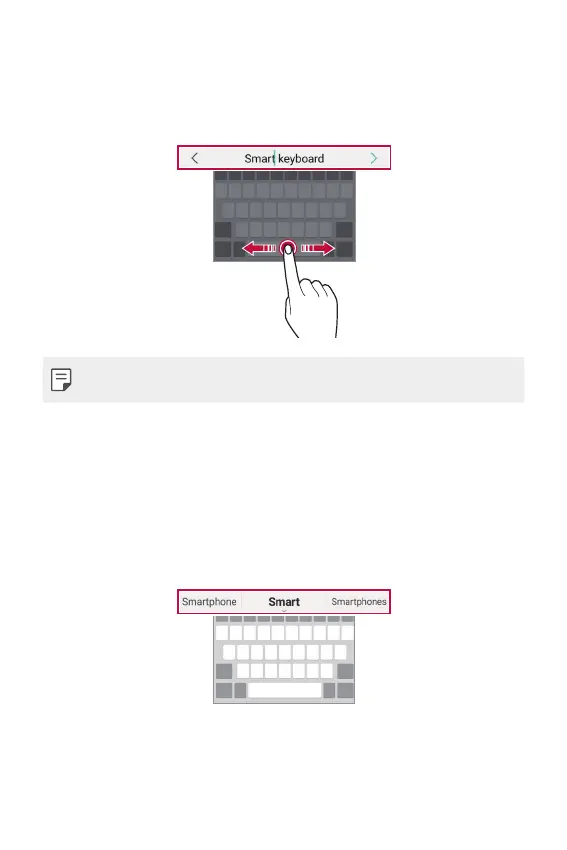 Smart keyboard

Smartphone Smart Smartphones